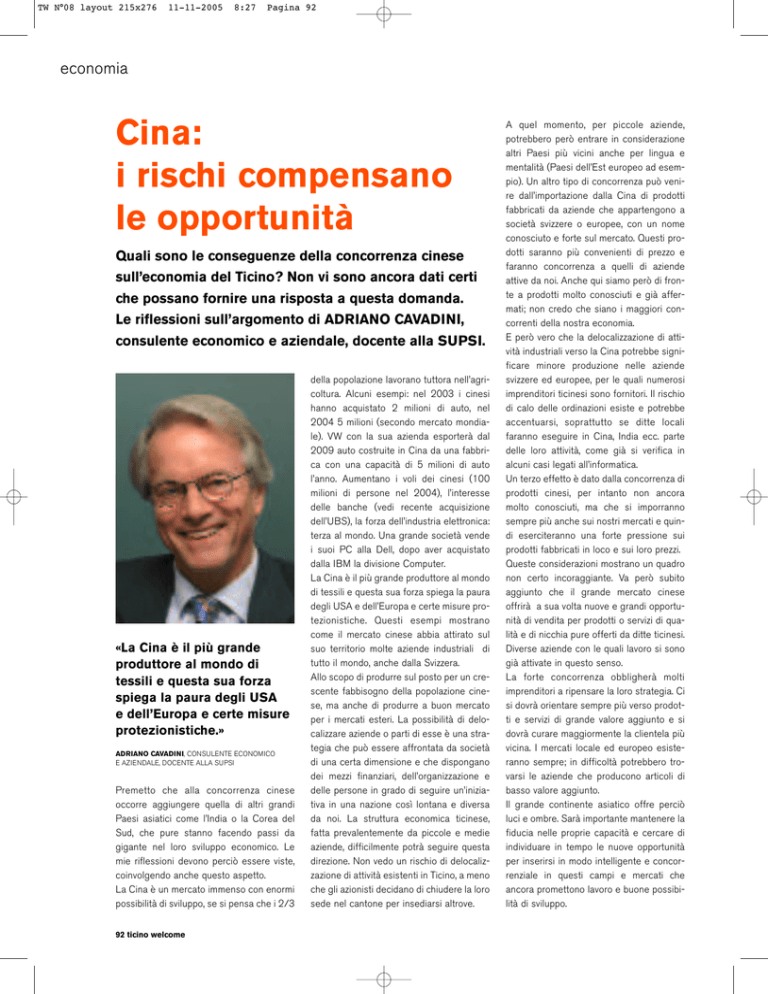 TW N°08 layout 215x276 11-11-2005 8:27 Pagina 92

economia

Cina: i rischi compensano le opportunità

Quali sono le conseguenze della concorrenza cinese sull'economia del Ticino? Non vi sono ancora dati certi che possano fornire una risposta a questa domanda. Le riflessioni sull'argomento di ADRIANO CAVADINI, consulente economico e aziendale, docente alla SUPSI.

«La Cina è il più grande produttore al mondo di tessili e questa sua forza spiega la paura degli USA e dell'Europa e certe misure protezionistiche.»

ADRIANO CAVADINI, CONSULENTE ECONOMICO E AZIENDALE, DOCENTE ALLA SUPSI

Premetto che alla concorrenza cinese occorre aggiungere quella di altri grandi Paesi asiatici come l'India o la Corea del Sud, che pure stanno facendo passi da gigante nel loro sviluppo economico. Le mie riflessioni devono perciò essere viste, coinvolgendo anche questo aspetto.
La Cina è un mercato immenso con enormi possibilità di sviluppo, se si pensa che i 2/3 della popolazione lavorano tuttora nell'agricoltura. Alcuni esempi: nel 2003 i cinesi hanno acquistato 2 milioni di auto, nel 2004 5 milioni (secondo mercato mondiale). VW con la sua azienda esporterà dal 2009 auto costruite in Cina da una fabbrica con una capacità di 5 milioni di auto l'anno. Aumentano i voli dei cinesi (100 milioni di persone nel 2004), l'interesse delle banche (vedi recente acquisizione dell'UBS), la forza dell'industria elettronica: terza al mondo. Una grande società vende i suoi PC alla Dell, dopo aver acquistato dalla IBM la divisione Computer.
La Cina è il più grande produttore al mondo di tessili e questa sua forza spiega la paura degli USA e dell'Europa e certe misure protezionistiche. Questi esempi mostrano come il mercato cinese abbia attirato sul suo territorio molte aziende industriali di tutto il mondo, anche dalla Svizzera.
Allo scopo di produrre sul posto per un crescente fabbisogno della popolazione cinese, ma anche di produrre a buon mercato per i mercati esteri. La possibilità di delocalizzare aziende o parti di esse è una strategia che può essere affrontata da società di una certa dimensione e che dispongano dei mezzi finanziari, dell'organizzazione e delle persone in grado di seguire un'iniziativa in una nazione così lontana e diversa da noi. La struttura economica ticinese, fatta prevalentemente da piccole e medie aziende, difficilmente potrà seguire questa direzione. Non vedo un rischio di delocalizzazione di attività esistenti in Ticino, a meno che gli azionisti decidano di chiudere la loro sede nel cantone per insediarsi altrove.

A quel momento, per piccole aziende, potrebbero però entrare in considerazione altri Paesi più vicini anche per lingua e mentalità (Paesi dell'Est europeo ad esempio). Un altro tipo di concorrenza può venire dall'importazione dalla Cina di prodotti fabbricati da aziende che appartengono a società svizzere o europee, con un nome conosciuto e forte sul mercato. Questi prodotti saranno più convenienti di prezzo e faranno concorrenza a quelli di aziende attive da noi. Anche qui siamo però di fronte a prodotti molto conosciuti e già affermati; non credo che siano i maggiori concorrenti della nostra economia.
E però vero che la delocalizzazione di attività industriali verso la Cina potrebbe significare minore produzione nelle aziende svizzere ed europee, per le quali numerosi imprenditori ticinesi sono fornitori. Il rischio di calo delle ordinazioni esiste e potrebbe accentuarsi, soprattutto se ditte locali faranno eseguire in Cina, India ecc. parte delle loro attività, come già si verifica in alcuni casi legati all'informatica.
Un terzo effetto è dato dalla concorrenza di prodotti cinesi, per intanto non ancora molto conosciuti, ma che si imporranno sempre più anche sui nostri mercati e quindi eserciteranno una forte pressione sui prodotti fabbricati in loco e sui loro prezzi.
Queste considerazioni mostrano un quadro non certo incoraggiante. Va però subito aggiunto che il grande mercato cinese offrirà a sua volta nuove e grandi opportunità di vendita per prodotti o servizi di qualità e di nicchia pure offerti da ditte ticinesi. Diverse aziende con le quali lavoro si sono già attivate in questo senso.
La forte concorrenza obbligherà molti imprenditori a ripensare la loro strategia. Ci si dovrà orientare sempre più verso prodotti e servizi di grande valore aggiunto e si dovrà curare maggiormente la clientela più vicina. I mercati locale ed europeo esisteranno sempre; in difficoltà potrebbero trovarsi le aziende che producono articoli di basso valore aggiunto.
Il grande continente asiatico offre perciò luci e ombre. Sarà importante mantenere la fiducia nelle proprie capacità e cercare di individuare in tempo le nuove opportunità per inserirsi in modo intelligente e concorrenziale in questi campi e mercati che ancora promettono lavoro e buone possibilità di sviluppo.

92 ticino welcome